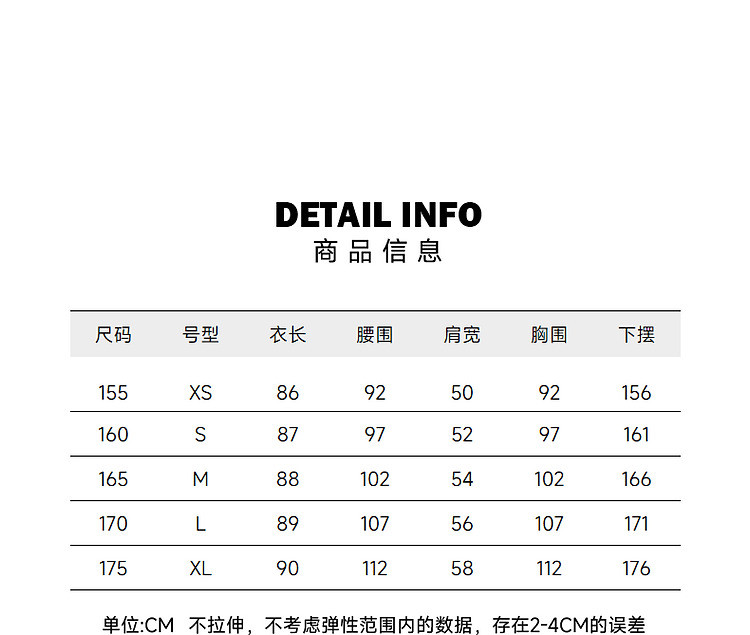 DETAIL INFO
商品信息

| 尺码 | 号型 | 衣长 | 腰围 | 肩宽 | 胸围 | 下摆 |
|---|---|---|---|---|---|---|
| 155 | XS | 86 | 92 | 50 | 92 | 156 |
| 160 | S | 87 | 97 | 52 | 97 | 161 |
| 165 | M | 88 | 102 | 54 | 102 | 166 |
| 170 | L | 89 | 107 | 56 | 107 | 171 |
| 175 | XL | 90 | 112 | 58 | 112 | 176 |

单位:CM 不拉伸，不考虑弹性范围内的数据，存在2-4CM的误差